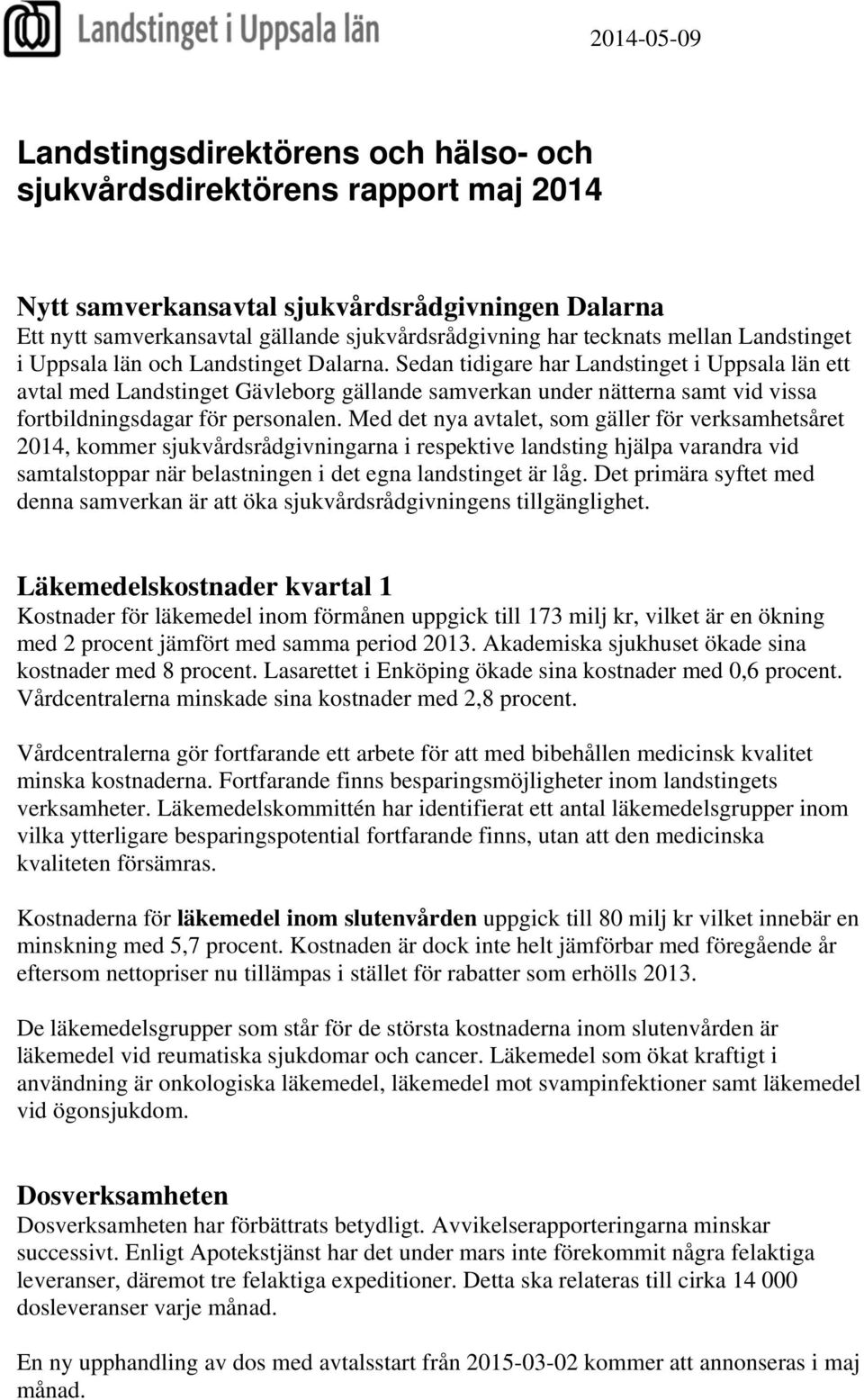 Landstinget i Uppsala län

2014-05-09

Landstingsdirektörens och hälso- och sjukvårdsdirektörens rapport maj 2014

Nytt samverkansavtal sjukvårdsrådgivningen Dalarna
Ett nytt samverkansavtal gällande sjukvårdsrådgivning har tecknats mellan Landstinget i Uppsala län och Landstinget Dalarna. Sedan tidigare har Landstinget i Uppsala län ett avtal med Landstinget Gävleborg gällande samverkan under nätterna samt vid vissa fortbildningsdagar för personalen. Med det nya avtalet, som gäller för verksamhetsåret 2014, kommer sjukvårdsrådgivningarna i respektive landsting hjälpa varandra vid samtalstoppar när belastningen i det egna landstinget är låg. Det primära syftet med denna samverkan är att öka sjukvårdsrådgivningens tillgänglighet.

Läkemedelskostnader kvartal 1
Kostnader för läkemedel inom förmånen uppgick till 173 milj kr, vilket är en ökning med 2 procent jämfört med samma period 2013. Akademiska sjukhuset ökade sina kostnader med 8 procent. Lasarettet i Enköping ökade sina kostnader med 0,6 procent. Vårdcentralerna minskade sina kostnader med 2,8 procent.

Vårdcentralerna gör fortfarande ett arbete för att med bibehållen medicinsk kvalitet minska kostnaderna. Fortfarande finns besparingsmöjligheter inom landstingets verksamheter. Läkemedelskommittén har identifierat ett antal läkemedelsgrupper inom vilka ytterligare besparingspotential fortfarande finns, utan att den medicinska kvaliteten försämras.

Kostnaderna för läkemedel inom slutenvården uppgick till 80 milj kr vilket innebär en minskning med 5,7 procent. Kostnaden är dock inte helt jämförbar med föregående år eftersom nettopriser nu tillämpas i stället för rabatter som erhölls 2013.

De läkemedelsgrupper som står för de största kostnaderna inom slutenvården är läkemedel vid reumatiska sjukdomar och cancer. Läkemedel som ökat kraftigt i användning är onkologiska läkemedel, läkemedel mot svampinfektioner samt läkemedel vid ögonsjukdom.

Dosverksamheten
Dosverksamheten har förbättrats betydligt. Avvikelserapporteringarna minskar successivt. Enligt Apotekstjänst har det under mars inte förekommit några felaktiga leveranser, däremot tre felaktiga expeditioner. Detta ska relateras till cirka 14 000 dosleveranser varje månad.

En ny upphandling av dos med avtalsstart från 2015-03-02 kommer att annonseras i maj månad.